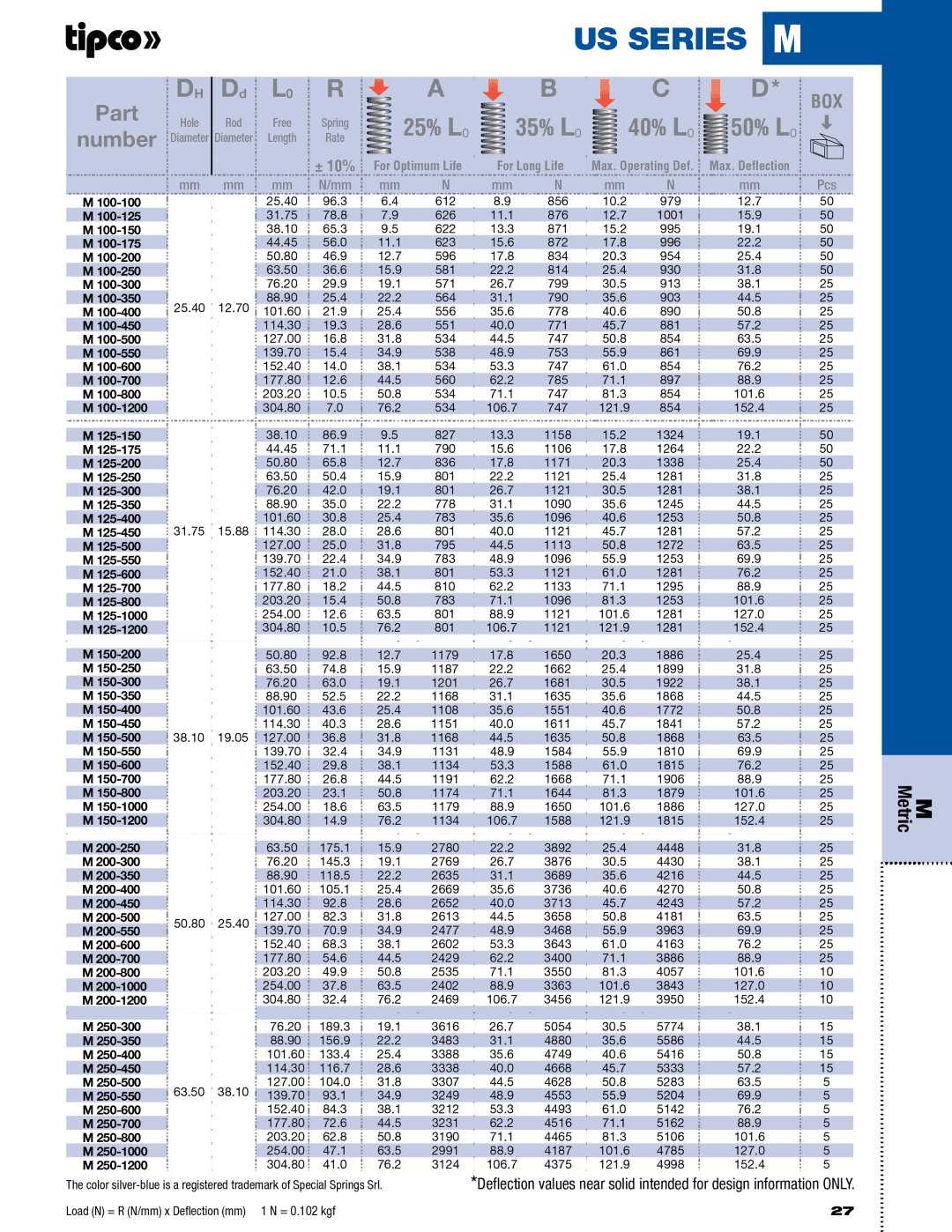 tipco»

US SERIES M

| Part number | $D_H$ Hole Diameter | $D_d$ Rod Diameter | $L_0$ Free Length | R Spring Rate ± 10% | A 25% $L_0$ For Optimum Life | | B 35% $L_0$ For Long Life | | C 40% $L_0$ Max. Operating Def. | | D* 50% $L_0$ Max. Deflection | BOX |
|---|---|---|---|---|---|---|---|---|---|---|---|---|
| | mm | mm | mm | N/mm | mm | N | mm | N | mm | N | mm | Pcs |
| M 100-100 | 25.40 | 12.70 | 25.40 | 96.3 | 6.4 | 612 | 8.9 | 856 | 10.2 | 979 | 12.7 | 50 |
| M 100-125 | | | 31.75 | 78.8 | 7.9 | 626 | 11.1 | 876 | 12.7 | 1001 | 15.9 | 50 |
| M 100-150 | | | 38.10 | 65.3 | 9.5 | 622 | 13.3 | 871 | 15.2 | 995 | 19.1 | 50 |
| M 100-175 | | | 44.45 | 56.0 | 11.1 | 623 | 15.6 | 872 | 17.8 | 996 | 22.2 | 50 |
| M 100-200 | | | 50.80 | 46.9 | 12.7 | 596 | 17.8 | 834 | 20.3 | 954 | 25.4 | 50 |
| M 100-250 | | | 63.50 | 36.6 | 15.9 | 581 | 22.2 | 814 | 25.4 | 930 | 31.8 | 50 |
| M 100-300 | | | 76.20 | 29.9 | 19.1 | 571 | 26.7 | 799 | 30.5 | 913 | 38.1 | 25 |
| M 100-350 | | | 88.90 | 25.4 | 22.2 | 564 | 31.1 | 790 | 35.6 | 903 | 44.5 | 25 |
| M 100-400 | | | 101.60 | 21.9 | 25.4 | 556 | 35.6 | 778 | 40.6 | 890 | 50.8 | 25 |
| M 100-450 | | | 114.30 | 19.3 | 28.6 | 551 | 40.0 | 771 | 45.7 | 881 | 57.2 | 25 |
| M 100-500 | | | 127.00 | 16.8 | 31.8 | 534 | 44.5 | 747 | 50.8 | 854 | 63.5 | 25 |
| M 100-550 | | | 139.70 | 15.4 | 34.9 | 538 | 48.9 | 753 | 55.9 | 861 | 69.9 | 25 |
| M 100-600 | | | 152.40 | 14.0 | 38.1 | 534 | 53.3 | 747 | 61.0 | 854 | 76.2 | 25 |
| M 100-700 | | | 177.80 | 12.6 | 44.5 | 560 | 62.2 | 785 | 71.1 | 897 | 88.9 | 25 |
| M 100-800 | | | 203.20 | 10.5 | 50.8 | 534 | 71.1 | 747 | 81.3 | 854 | 101.6 | 25 |
| M 100-1200 | | | 304.80 | 7.0 | 76.2 | 534 | 106.7 | 747 | 121.9 | 854 | 152.4 | 25 |
| M 125-150 | 31.75 | 15.88 | 38.10 | 86.9 | 9.5 | 827 | 13.3 | 1158 | 15.2 | 1324 | 19.1 | 50 |
| M 125-175 | | | 44.45 | 71.1 | 11.1 | 790 | 15.6 | 1106 | 17.8 | 1264 | 22.2 | 50 |
| M 125-200 | | | 50.80 | 65.8 | 12.7 | 836 | 17.8 | 1171 | 20.3 | 1338 | 25.4 | 50 |
| M 125-250 | | | 63.50 | 50.4 | 15.9 | 801 | 22.2 | 1121 | 25.4 | 1281 | 31.8 | 25 |
| M 125-300 | | | 76.20 | 42.0 | 19.1 | 801 | 26.7 | 1121 | 30.5 | 1281 | 38.1 | 25 |
| M 125-350 | | | 88.90 | 35.0 | 22.2 | 778 | 31.1 | 1090 | 35.6 | 1245 | 44.5 | 25 |
| M 125-400 | | | 101.60 | 30.8 | 25.4 | 783 | 35.6 | 1096 | 40.6 | 1253 | 50.8 | 25 |
| M 125-450 | | | 114.30 | 28.0 | 28.6 | 801 | 40.0 | 1121 | 45.7 | 1281 | 57.2 | 25 |
| M 125-500 | | | 127.00 | 25.0 | 31.8 | 795 | 44.5 | 1113 | 50.8 | 1272 | 63.5 | 25 |
| M 125-550 | | | 139.70 | 22.4 | 34.9 | 783 | 48.9 | 1096 | 55.9 | 1253 | 69.9 | 25 |
| M 125-600 | | | 152.40 | 21.0 | 38.1 | 801 | 53.3 | 1121 | 61.0 | 1281 | 76.2 | 25 |
| M 125-700 | | | 177.80 | 18.2 | 44.5 | 810 | 62.2 | 1133 | 71.1 | 1295 | 88.9 | 25 |
| M 125-800 | | | 203.20 | 15.4 | 50.8 | 783 | 71.1 | 1096 | 81.3 | 1253 | 101.6 | 25 |
| M 125-1000 | | | 254.00 | 12.6 | 63.5 | 801 | 88.9 | 1121 | 101.6 | 1281 | 127.0 | 25 |
| M 125-1200 | | | 304.80 | 10.5 | 76.2 | 801 | 106.7 | 1121 | 121.9 | 1281 | 152.4 | 25 |
| M 150-200 | 38.10 | 19.05 | 50.80 | 92.8 | 12.7 | 1179 | 17.8 | 1650 | 20.3 | 1886 | 25.4 | 25 |
| M 150-250 | | | 63.50 | 74.8 | 15.9 | 1187 | 22.2 | 1662 | 25.4 | 1899 | 31.8 | 25 |
| M 150-300 | | | 76.20 | 63.0 | 19.1 | 1201 | 26.7 | 1681 | 30.5 | 1922 | 38.1 | 25 |
| M 150-350 | | | 88.90 | 52.5 | 22.2 | 1168 | 31.1 | 1635 | 35.6 | 1868 | 44.5 | 25 |
| M 150-400 | | | 101.60 | 43.6 | 25.4 | 1108 | 35.6 | 1551 | 40.6 | 1772 | 50.8 | 25 |
| M 150-450 | | | 114.30 | 40.3 | 28.6 | 1151 | 40.0 | 1611 | 45.7 | 1841 | 57.2 | 25 |
| M 150-500 | | | 127.00 | 36.8 | 31.8 | 1168 | 44.5 | 1635 | 50.8 | 1868 | 63.5 | 25 |
| M 150-550 | | | 139.70 | 32.4 | 34.9 | 1131 | 48.9 | 1584 | 55.9 | 1810 | 69.9 | 25 |
| M 150-600 | | | 152.40 | 29.8 | 38.1 | 1134 | 53.3 | 1588 | 61.0 | 1815 | 76.2 | 25 |
| M 150-700 | | | 177.80 | 26.8 | 44.5 | 1191 | 62.2 | 1668 | 71.1 | 1906 | 88.9 | 25 |
| M 150-800 | | | 203.20 | 23.1 | 50.8 | 1174 | 71.1 | 1644 | 81.3 | 1879 | 101.6 | 25 |
| M 150-1000 | | | 254.00 | 18.6 | 63.5 | 1179 | 88.9 | 1650 | 101.6 | 1886 | 127.0 | 25 |
| M 150-1200 | | | 304.80 | 14.9 | 76.2 | 1134 | 106.7 | 1588 | 121.9 | 1815 | 152.4 | 25 |
| M 200-250 | 50.80 | 25.40 | 63.50 | 175.1 | 15.9 | 2780 | 22.2 | 3892 | 25.4 | 4448 | 31.8 | 25 |
| M 200-300 | | | 76.20 | 145.3 | 19.1 | 2769 | 26.7 | 3876 | 30.5 | 4430 | 38.1 | 25 |
| M 200-350 | | | 88.90 | 118.5 | 22.2 | 2635 | 31.1 | 3689 | 35.6 | 4216 | 44.5 | 25 |
| M 200-400 | | | 101.60 | 105.1 | 25.4 | 2669 | 35.6 | 3736 | 40.6 | 4270 | 50.8 | 25 |
| M 200-450 | | | 114.30 | 92.8 | 28.6 | 2652 | 40.0 | 3713 | 45.7 | 4243 | 57.2 | 25 |
| M 200-500 | | | 127.00 | 82.3 | 31.8 | 2613 | 44.5 | 3658 | 50.8 | 4181 | 63.5 | 25 |
| M 200-550 | | | 139.70 | 70.9 | 34.9 | 2477 | 48.9 | 3468 | 55.9 | 3963 | 69.9 | 25 |
| M 200-600 | | | 152.40 | 68.3 | 38.1 | 2602 | 53.3 | 3643 | 61.0 | 4163 | 76.2 | 25 |
| M 200-700 | | | 177.80 | 54.6 | 44.5 | 2429 | 62.2 | 3400 | 71.1 | 3886 | 88.9 | 25 |
| M 200-800 | | | 203.20 | 49.9 | 50.8 | 2535 | 71.1 | 3550 | 81.3 | 4057 | 101.6 | 10 |
| M 200-1000 | | | 254.00 | 37.8 | 63.5 | 2402 | 88.9 | 3363 | 101.6 | 3843 | 127.0 | 10 |
| M 200-1200 | | | 304.80 | 32.4 | 76.2 | 2469 | 106.7 | 3456 | 121.9 | 3950 | 152.4 | 10 |
| M 250-300 | 63.50 | 38.10 | 76.20 | 189.3 | 19.1 | 3616 | 26.7 | 5054 | 30.5 | 5774 | 38.1 | 15 |
| M 250-350 | | | 88.90 | 156.9 | 22.2 | 3483 | 31.1 | 4880 | 35.6 | 5586 | 44.5 | 15 |
| M 250-400 | | | 101.60 | 133.4 | 25.4 | 3388 | 35.6 | 4749 | 40.6 | 5416 | 50.8 | 15 |
| M 250-450 | | | 114.30 | 116.7 | 28.6 | 3338 | 40.0 | 4668 | 45.7 | 5333 | 57.2 | 15 |
| M 250-500 | | | 127.00 | 104.0 | 31.8 | 3307 | 44.5 | 4628 | 50.8 | 5283 | 63.5 | 5 |
| M 250-550 | | | 139.70 | 93.1 | 34.9 | 3249 | 48.9 | 4553 | 55.9 | 5204 | 69.9 | 5 |
| M 250-600 | | | 152.40 | 84.3 | 38.1 | 3212 | 53.3 | 4493 | 61.0 | 5142 | 76.2 | 5 |
| M 250-700 | | | 177.80 | 72.6 | 44.5 | 3231 | 62.2 | 4516 | 71.1 | 5162 | 88.9 | 5 |
| M 250-800 | | | 203.20 | 62.8 | 50.8 | 3190 | 71.1 | 4465 | 81.3 | 5106 | 101.6 | 5 |
| M 250-1000 | | | 254.00 | 47.1 | 63.5 | 2991 | 88.9 | 4187 | 101.6 | 4785 | 127.0 | 5 |
| M 250-1200 | | | 304.80 | 41.0 | 76.2 | 3124 | 106.7 | 4375 | 121.9 | 4998 | 152.4 | 5 |

M Metric

The color silver-blue is a registered trademark of Special Springs Srl.

*Deflection values near solid intended for design information ONLY.

Load (N) = R (N/mm) x Deflection (mm)    1 N = 0.102 kgf

27